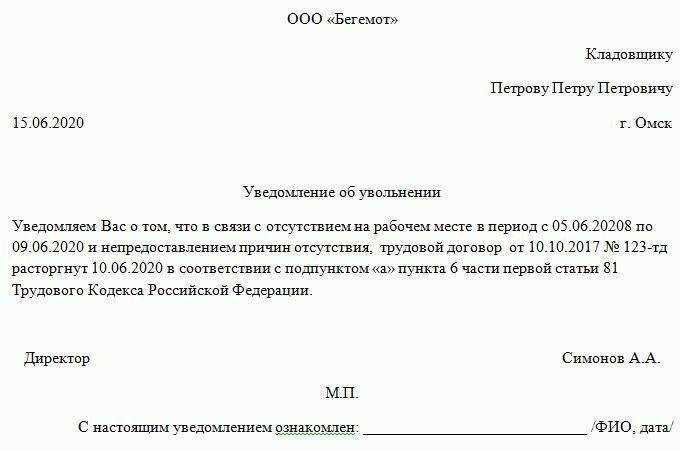 ООО «Бегемот»

Кладовщику

Петрову Петру Петровичу

15.06.2020

г. Омск

Уведомление об увольнении

Уведомляем Вас о том, что в связи с отсутствием на рабочем месте в период с 05.06.20208 по 09.06.2020 и непредоставлением причин отсутствия, трудовой договор от 10.10.2017 № 123-тд расторгнут 10.06.2020 в соответствии с подпунктом «а» пункта 6 части первой статьи 81 Трудового Кодекса Российской Федерации.

Директор

Симонов А.А.

М.П.

С настоящим уведомлением ознакомлен: ______________________________ /ФИО, дата/